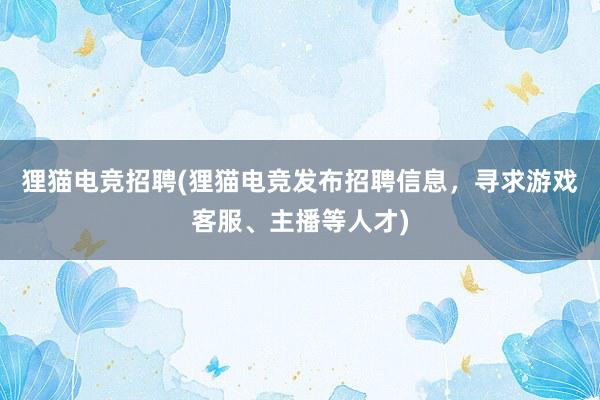 狸猫电竞招聘(狸猫电竞发布招聘信息，寻求游戏客服、主播等人才)